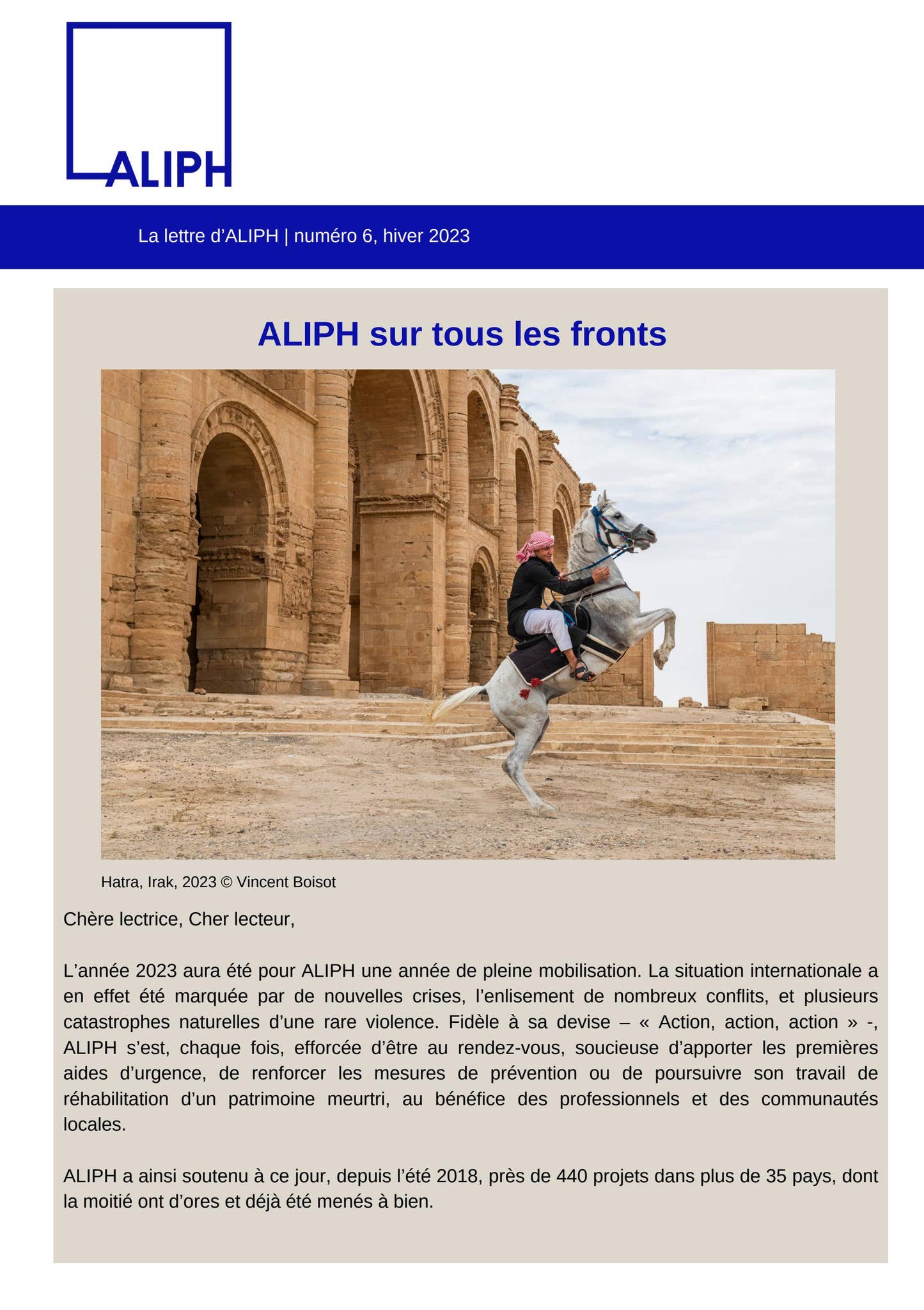 ALIPH

La lettre d'ALIPH | numéro 6, hiver 2023

ALIPH sur tous les fronts

Hatra, Irak, 2023 © Vincent Boisot

Chère lectrice, Cher lecteur,

L'année 2023 aura été pour ALIPH une année de pleine mobilisation. La situation internationale a en effet été marquée par de nouvelles crises, l'enlisement de nombreux conflits, et plusieurs catastrophes naturelles d'une rare violence. Fidèle à sa devise – « Action, action, action » -, ALIPH s'est, chaque fois, efforcée d'être au rendez-vous, soucieuse d'apporter les premières aides d'urgence, de renforcer les mesures de prévention ou de poursuivre son travail de réhabilitation d'un patrimoine meurtri, au bénéfice des professionnels et des communautés locales.

ALIPH a ainsi soutenu à ce jour, depuis l'été 2018, près de 440 projets dans plus de 35 pays, dont la moitié ont d'ores et déjà été menés à bien.